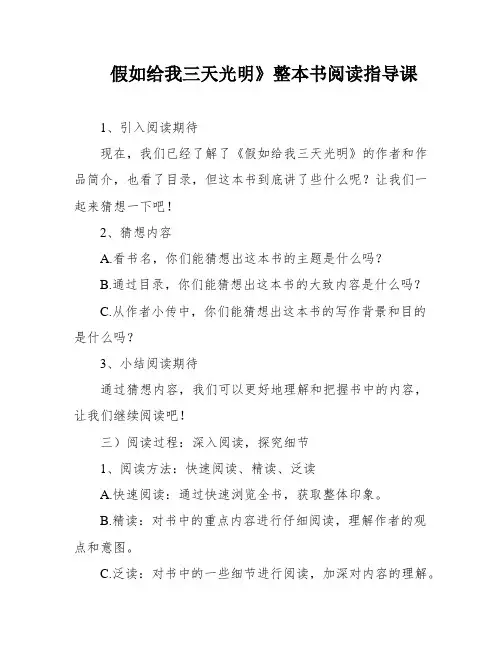 假如给我三天光明》整本书阅读指导课

1、引入阅读期待

现在，我们已经了解了《假如给我三天光明》的作者和作品简介，也看了目录，但这本书到底讲了些什么呢？让我们一起来猜想一下吧！

2、猜想内容

A.看书名，你们能猜想出这本书的主题是什么吗？

B.通过目录，你们能猜想出这本书的大致内容是什么吗？

C.从作者小传中，你们能猜想出这本书的写作背景和目的是什么吗？

3、小结阅读期待

通过猜想内容，我们可以更好地理解和把握书中的内容，让我们继续阅读吧！

三）阅读过程：深入阅读，探究细节

1、阅读方法：快速阅读、精读、泛读

A.快速阅读：通过快速浏览全书，获取整体印象。

B.精读：对书中的重点内容进行仔细阅读，理解作者的观点和意图。

C.泛读：对书中的一些细节进行阅读，加深对内容的理解。